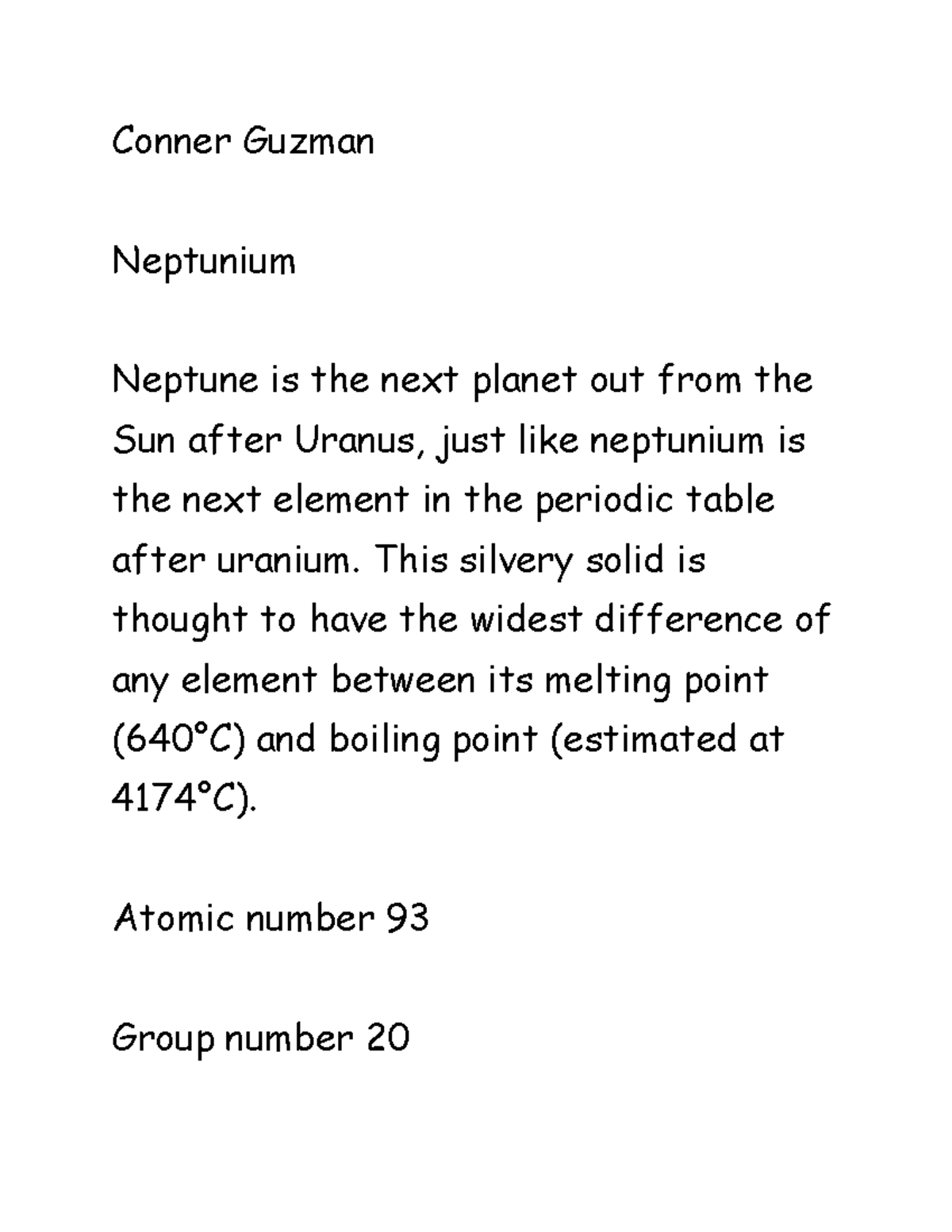 Conner Guzman

Neptunium

Neptune is the next planet out from the Sun after Uranus, just like neptunium is the next element in the periodic table after uranium. This silvery solid is thought to have the widest difference of any element between its melting point (640°C) and boiling point (estimated at 4174°C).

Atomic number 93

Group number 20